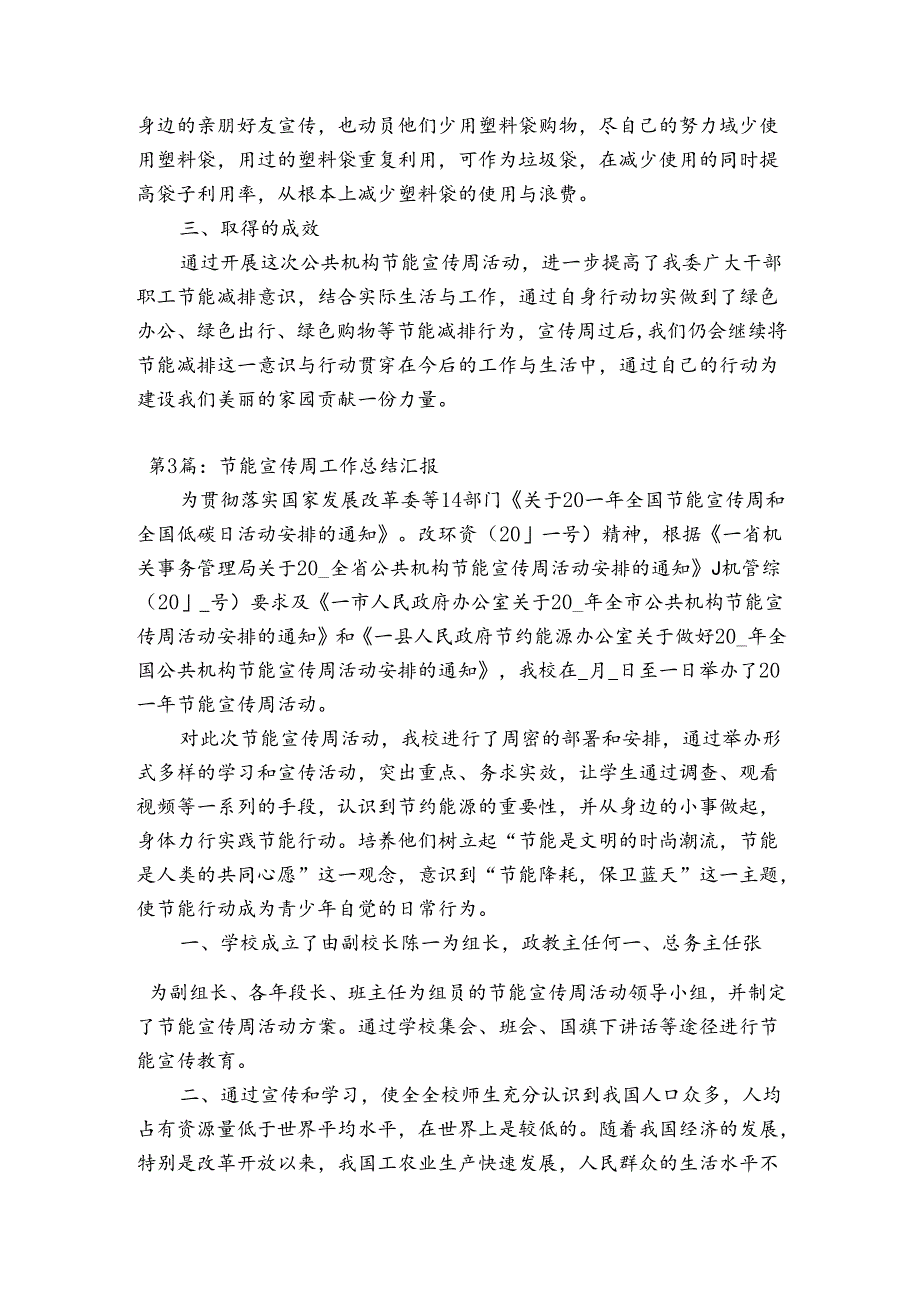 身边的亲朋好友宣传，也动员他们少用塑料袋购物，尽自己的努力域少使用塑料袋，用过的塑料袋重复利用，可作为垃圾袋，在减少使用的同时提高袋子利用率，从根本上减少塑料袋的使用与浪费。

三、取得的成效

通过开展这次公共机构节能宣传周活动，进一步提高了我委广大干部职工节能减排意识，结合实际生活与工作，通过自身行动切实做到了绿色办公、绿色出行、绿色购物等节能减排行为，宣传周过后，我们仍会继续将节能减排这一意识与行动贯穿在今后的工作与生活中，通过自己的行动为建设我们美丽的家园贡献一份力量。

第3篇：节能宣传周工作总结汇报

为贯彻落实国家发展改革委等14部门《关于20一年全国节能宣传周和全国低碳日活动安排的通知》。改环资（20」一号）精神，根据《一省机关事务管理局关于20_全省公共机构节能宣传周活动安排的通知》J机管综（20」_号）要求及《一市人民政府办公室关于20_年全市公共机构节能宣传周活动安排的通知》和《一县人民政府节约能源办公室关于做好20_年全国公共机构节能宣传周活动安排的通知》，我校在_月_日至一日举办了20一年节能宣传周活动。

对此次节能宣传周活动，我校进行了周密的部署和安排，通过举办形式多样的学习和宣传活动，突出重点、务求实效，让学生通过调查、观看视频等一系列的手段，认识到节约能源的重要性，并从身边的小事做起，身体力行实践节能行动。培养他们树立起“节能是文明的时尚潮流，节能是人类的共同心愿”这一观念，意识到“节能降耗，保卫蓝天”这一主题，使节能行动成为青少年自觉的日常行为。

一、学校成立了由副校长陈一为组长，政教主任何一、总务主任张

为副组长、各年段长、班主任为组员的节能宣传周活动领导小组，并制定了节能宣传周活动方案。通过学校集会、班会、国旗下讲话等途径进行节能宣传教育。

二、通过宣传和学习，使全全校师生充分认识到我国人口众多，人均占有资源量低于世界平均水平，在世界上是较低的。随着我国经济的发展，特别是改革开放以来，我国工农业生产快速发展，人民群众的生活水平不